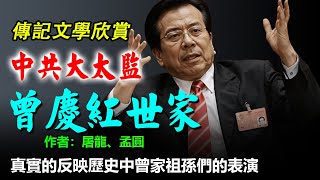 傳記文學欣賞

中共大太監

曾慶紅世家

作者：屠龍、孟圓

真實的反映歷史中曾家祖孫們的表演